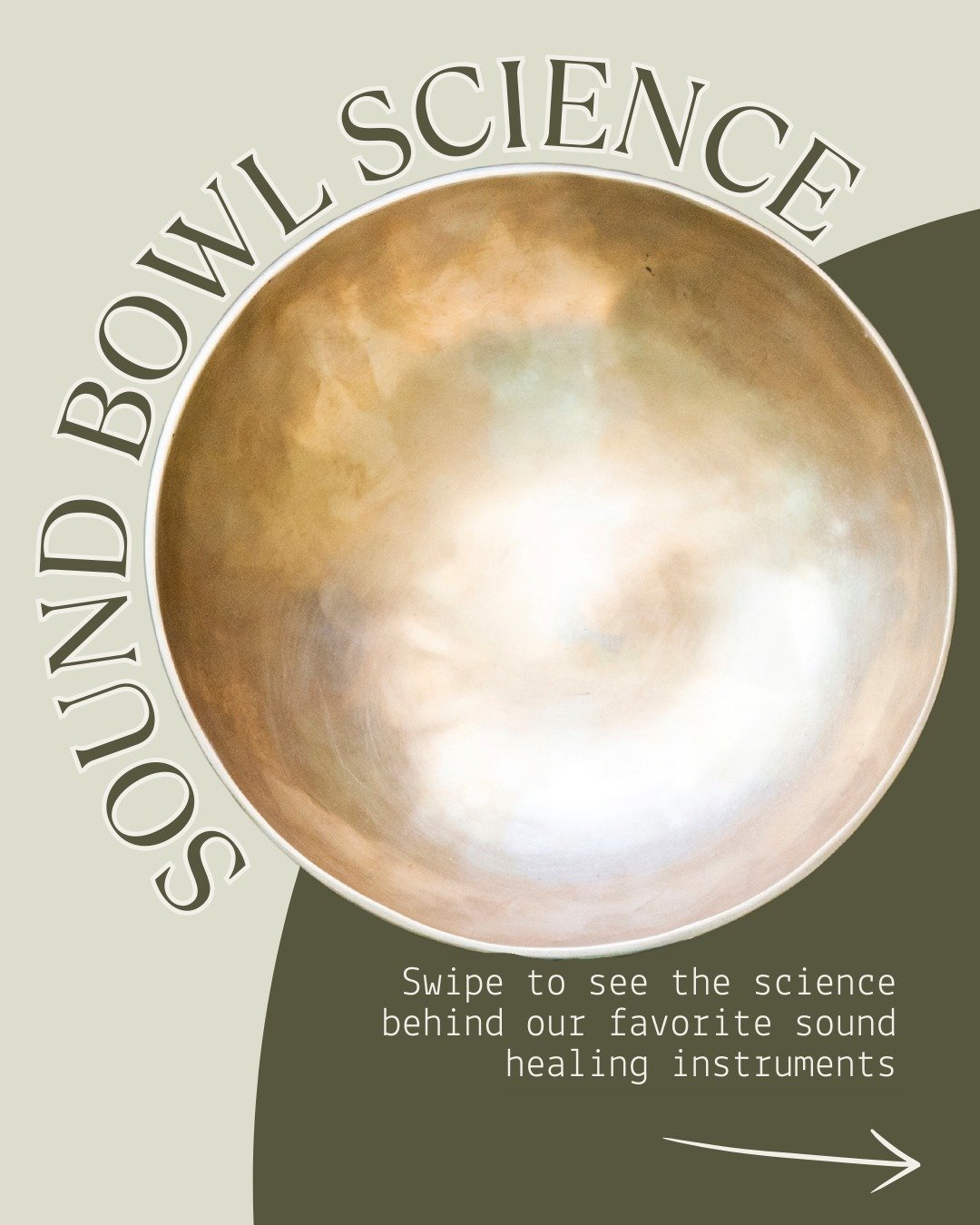 SOUND BOWL SCIENCE

Swipe to see the science behind our favorite sound healing instruments